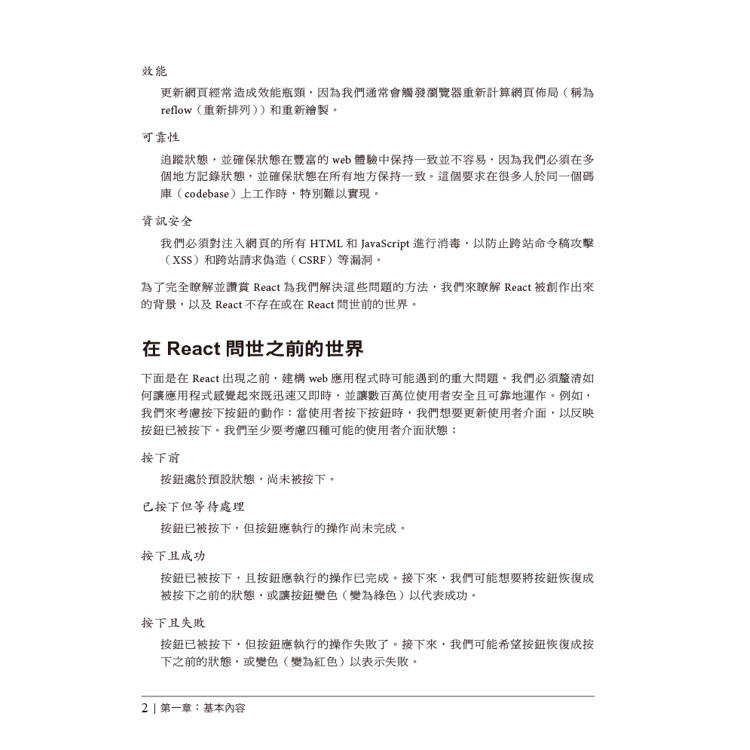 效能

更新網頁經常造成效能瓶頸，因為我們通常會觸發瀏覽器重新計算網頁佈局（稱為 reflow（重新排列））和重新繪製。

可靠性

追蹤狀態，並確保狀態在豐富的 web 體驗中保持一致並不容易，因為我們必須在多個地方記錄狀態，並確保狀態在所有地方保持一致。這個要求在很多人於同一個碼庫（codebase）上工作時，特別難以實現。

資訊安全

我們必須對注入網頁的所有 HTML 和 JavaScript 進行消毒，以防止跨站命令稿攻擊（XSS）和跨站請求偽造（CSRF）等漏洞。

為了完全瞭解並讚賞 React 為我們解決這些問題的方法，我們來瞭解 React 被創作出來的背景，以及 React 不存在或在 React 問世前的世界。

在 React 問世之前的世界

下面是在 React 出現之前，建構 web 應用程式時可能遇到的重大問題。我們必須釐清如何讓應用程式感覺起來既迅速又即時，並讓數百萬位使用者安全且可靠地運作。例如，我們來考慮按下按鈕的動作：當使用者按下按鈕時，我們想要更新使用者介面，以反映按鈕已被按下。我們至少要考慮四種可能的使用者介面狀態：

按下前

按鈕處於預設狀態，尚未被按下。

已按下但等待處理

按鈕已被按下，但按鈕應執行的操作尚未完成。

按下且成功

按鈕已被按下，且按鈕應執行的操作已完成。接下來，我們可能想要將按鈕恢復成被按下之前的狀態，或讓按鈕變色（變為綠色）以代表成功。

按下且失敗

按鈕已被按下，但按鈕應執行的操作失敗了。接下來，我們可能希望按鈕恢復成按下之前的狀態，或變色（變為紅色）以表示失敗。

2 | 第一章：基本內容